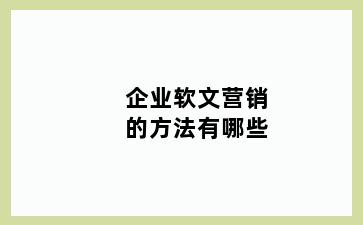 企业软文营销
的方法有哪些